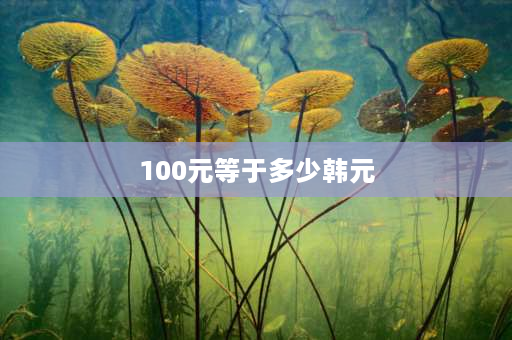 100元等于多少韩元